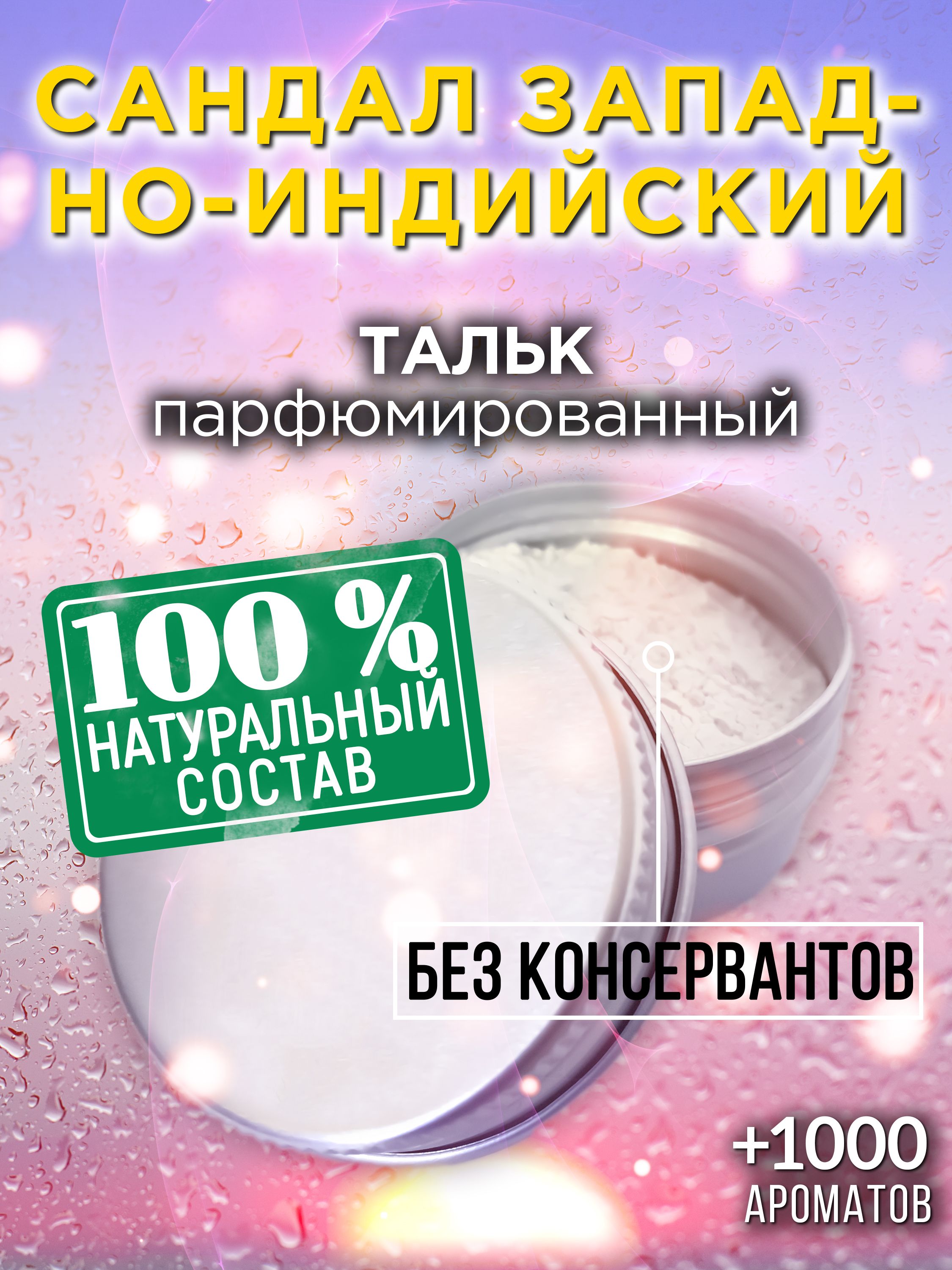 САНДАЛ ЗАПАДНО-ИНДИЙСКИЙ

ТАЛЬК
парфюмированный

100 %
НАТУРАЛЬНЫЙ
СОСТАВ

БЕЗ КОНСЕРВАНТОВ

+1000
АРОМАТОВ